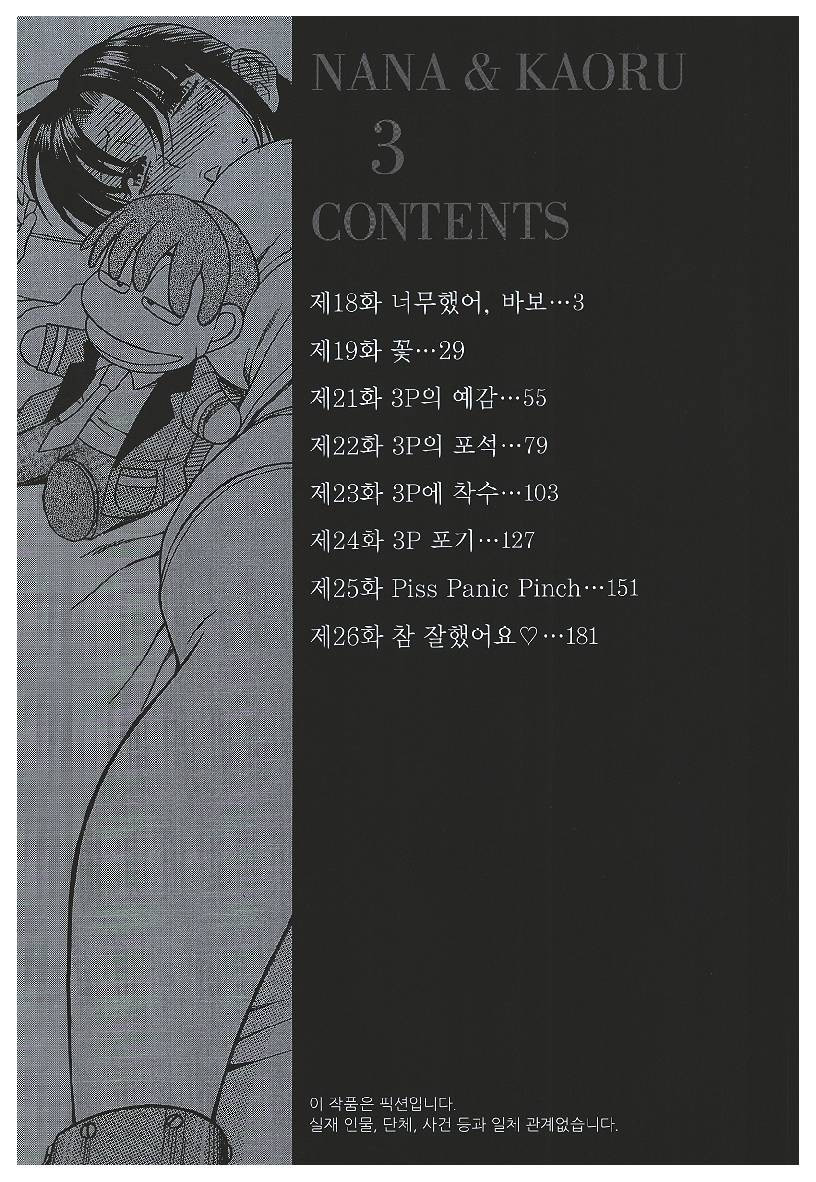 NANA & KAORU
3
CONTENTS

제18화 너무했어, 바보…3
제19화 꽃…29
제21화 3P의 예감…55
제22화 3P의 포석…79
제23화 3P에 착수…103
제24화 3P 포기…127
제25화 Piss Panic Pinch…151
제26화 참 잘했어요♡…181

이 작품은 픽션입니다.
실재 인물, 단체, 사건 등과 일체 관계없습니다.